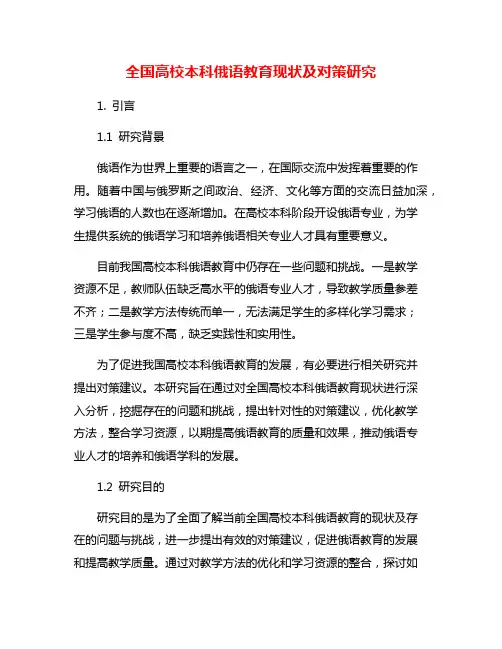 全国高校本科俄语教育现状及对策研究

1. 引言

1.1 研究背景

俄语作为世界上重要的语言之一，在国际交流中发挥着重要的作用。随着中国与俄罗斯之间政治、经济、文化等方面的交流日益加深，学习俄语的人数也在逐渐增加。在高校本科阶段开设俄语专业，为学生提供系统的俄语学习和培养俄语相关专业人才具有重要意义。

目前我国高校本科俄语教育中仍存在一些问题和挑战。一是教学资源不足，教师队伍缺乏高水平的俄语专业人才，导致教学质量参差不齐；二是教学方法传统而单一，无法满足学生的多样化学习需求；三是学生参与度不高，缺乏实践性和实用性。

为了促进我国高校本科俄语教育的发展，有必要进行相关研究并提出对策建议。本研究旨在通过对全国高校本科俄语教育现状进行深入分析，挖掘存在的问题和挑战，提出针对性的对策建议，优化教学方法，整合学习资源，以期提高俄语教育的质量和效果，推动俄语专业人才的培养和俄语学科的发展。

1.2 研究目的

研究目的是为了全面了解当前全国高校本科俄语教育的现状及存在的问题与挑战，进一步提出有效的对策建议，促进俄语教育的发展和提高教学质量。通过对教学方法的优化和学习资源的整合，探讨如